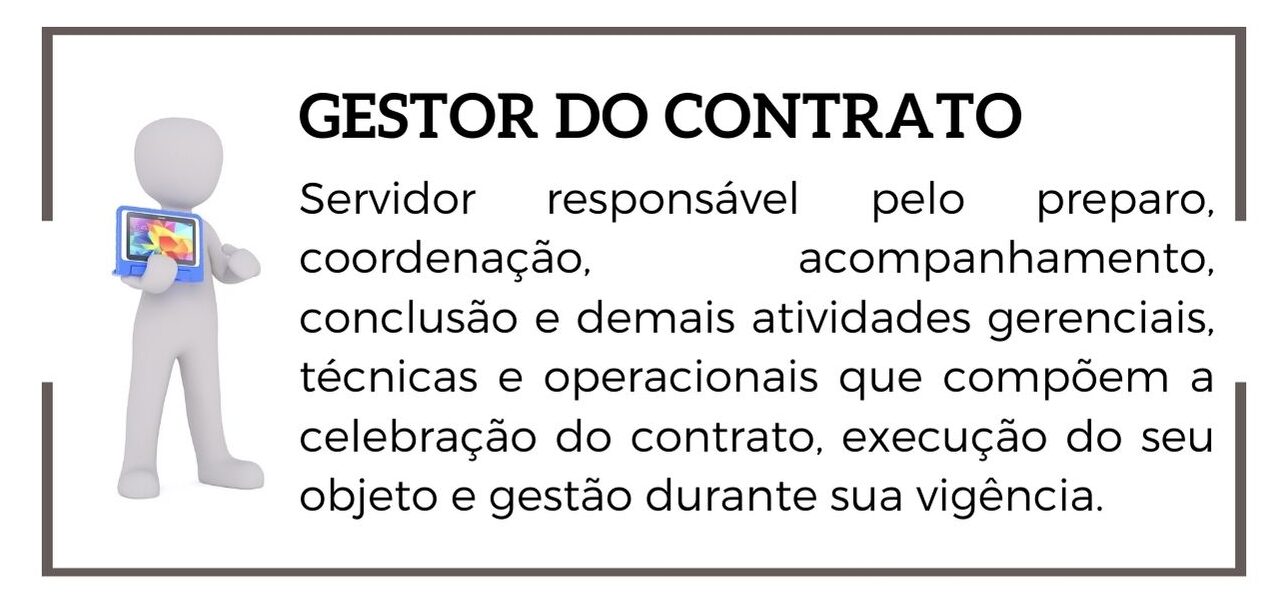 GESTOR DO CONTRATO

Servidor responsável pelo preparo, coordenação, acompanhamento, conclusão e demais atividades gerenciais, técnicas e operacionais que compõem a celebração do contrato, execução do seu objeto e gestão durante sua vigência.